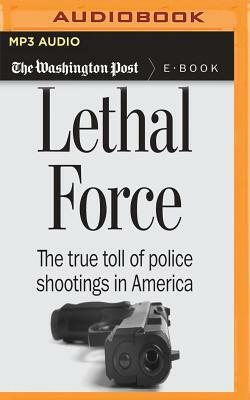 AUDIOBOOK

MP3 AUDIO

The Washington Post E·BOOK

Lethal Force

The true toll of police shootings in America